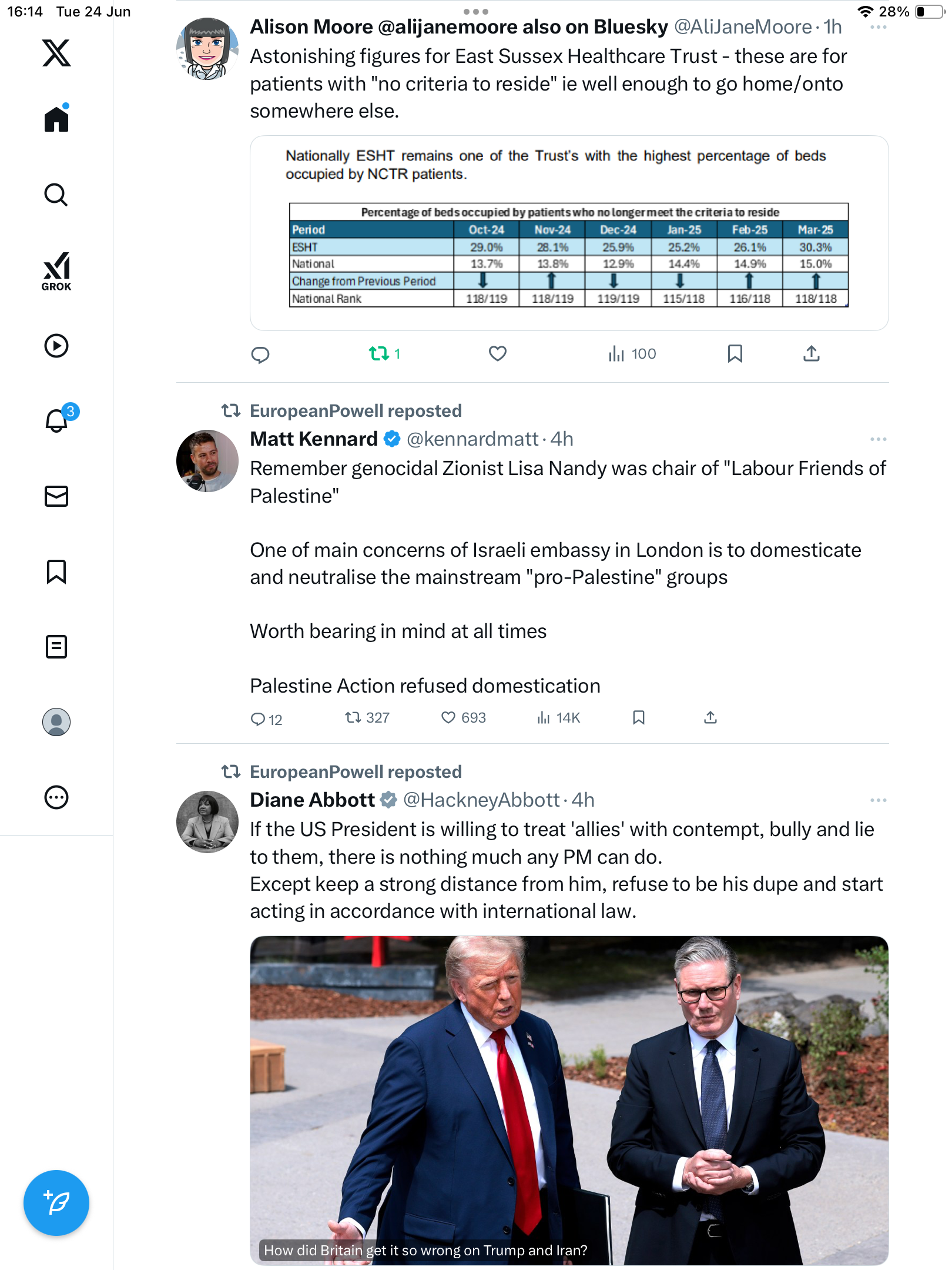 16:14 Tue 24 Jun

28%

GROK

3

Alison Moore @alijanemoore also on Bluesky @AliJaneMoore · 1h

Astonishing figures for East Sussex Healthcare Trust - these are for patients with "no criteria to reside" ie well enough to go home/onto somewhere else.

Nationally ESHT remains one of the Trust's with the highest percentage of beds occupied by NCTR patients.

Percentage of beds occupied by patients who no longer meet the criteria to reside

| Period | Oct-24 | Nov-24 | Dec-24 | Jan-25 | Feb-25 | Mar-25 |
|---|---|---|---|---|---|---|
| ESHT | 29.0% | 28.1% | 25.9% | 25.2% | 26.1% | 30.3% |
| National | 13.7% | 13.8% | 12.9% | 14.4% | 14.9% | 15.0% |
| Change from Previous Period | ↓ | ↑ | ↓ | ↓ | ↑ | ↑ |
| National Rank | 118/119 | 118/119 | 119/119 | 115/118 | 116/118 | 118/118 |

1 100

EuropeanPowell reposted

Matt Kennard @kennardmatt · 4h

Remember genocidal Zionist Lisa Nandy was chair of "Labour Friends of Palestine"

One of main concerns of Israeli embassy in London is to domesticate and neutralise the mainstream "pro-Palestine" groups

Worth bearing in mind at all times

Palestine Action refused domestication

12 327 693 14K

EuropeanPowell reposted

Diane Abbott @HackneyAbbott · 4h

If the US President is willing to treat 'allies' with contempt, bully and lie to them, there is nothing much any PM can do.
Except keep a strong distance from him, refuse to be his dupe and start acting in accordance with international law.

How did Britain get it so wrong on Trump and Iran?